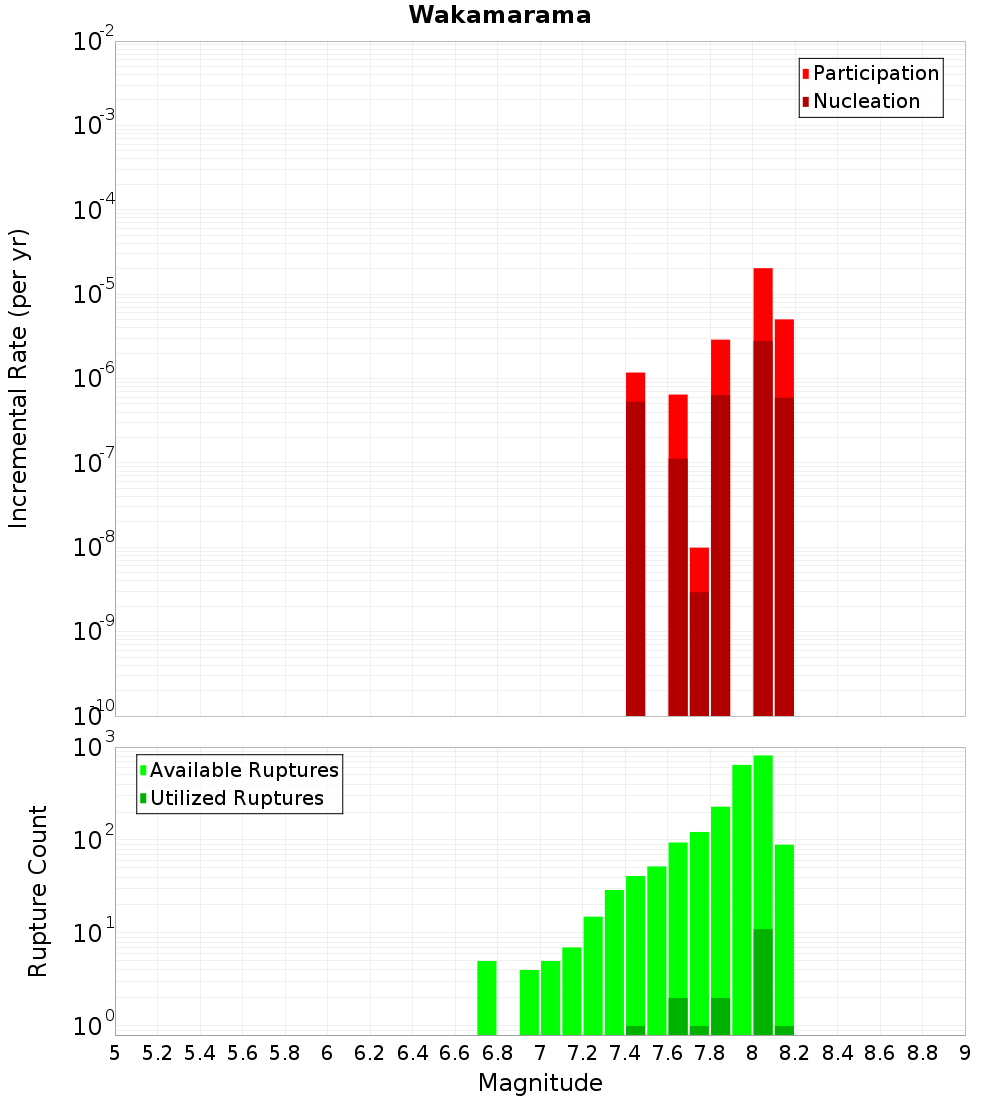 Wakamarama

Participation
Nucleation

Incremental Rate (per yr)

$10^{-2}$
$10^{-3}$
$10^{-4}$
$10^{-5}$
$10^{-6}$
$10^{-7}$
$10^{-8}$
$10^{-9}$
$10^{-10}$

Available Ruptures
Utilized Ruptures

Rupture Count

$10^{3}$
$10^{2}$
$10^{1}$
$10^{0}$

5 5.2 5.4 5.6 5.8 6 6.2 6.4 6.6 6.8 7 7.2 7.4 7.6 7.8 8 8.2 8.4 8.6 8.8 9

Magnitude